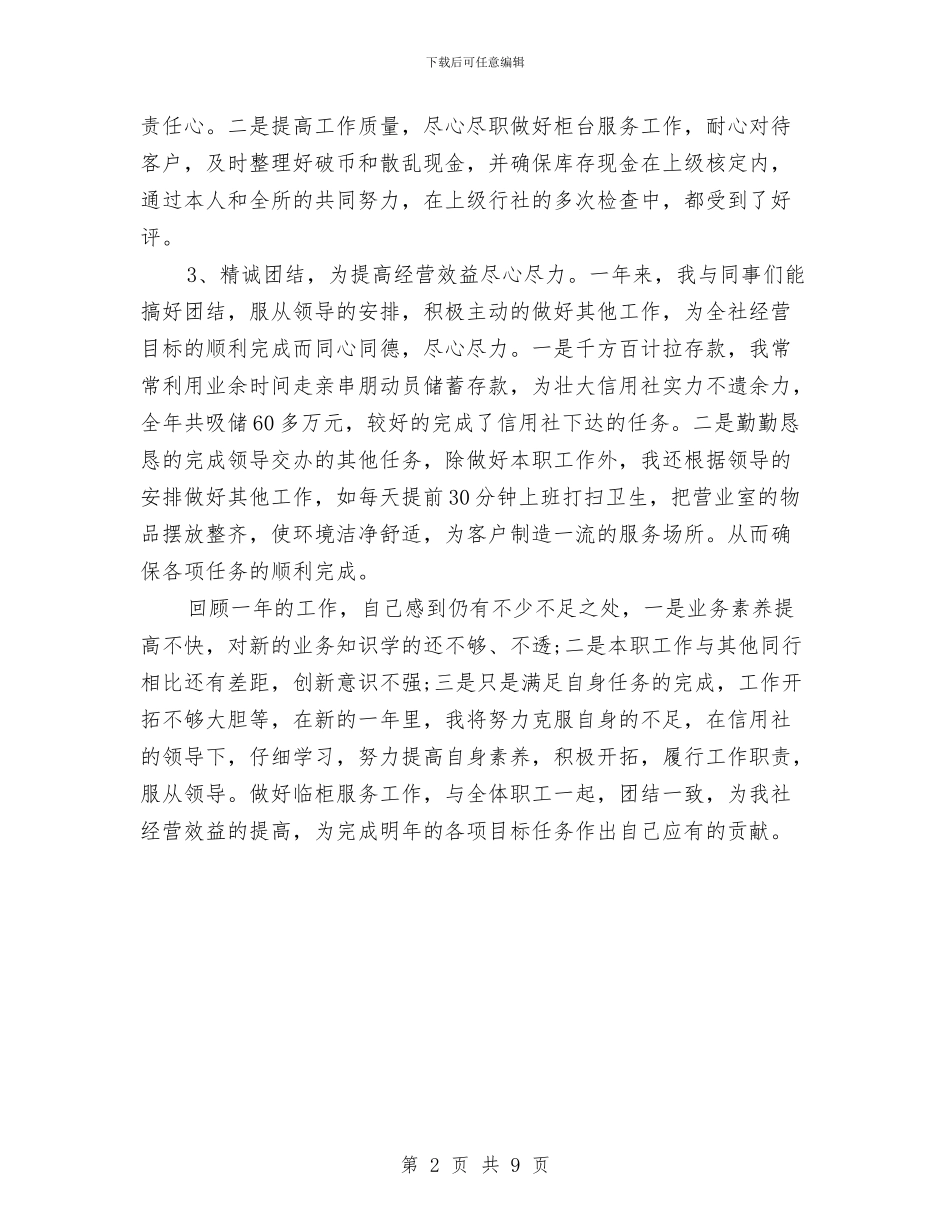 下载后可任意编辑

责任心。二是提高工作质量，尽心尽职做好柜台服务工作，耐心对待客户，及时整理好破币和散乱现金，并确保库存现金在上级核定内，通过本人和全所的共同努力，在上级行社的多次检查中，都受到了好评。

3、精诚团结，为提高经营效益尽心尽力。一年来，我与同事们能搞好团结，服从领导的安排，积极主动的做好其他工作，为全社经营目标的顺利完成而同心同德，尽心尽力。一是千方百计拉存款，我常常利用业余时间走亲串朋动员储蓄存款，为壮大信用社实力不遗余力，全年共吸储60多万元，较好的完成了信用社下达的任务。二是勤勤恳恳的完成领导交办的其他任务，除做好本职工作外，我还根据领导的安排做好其他工作，如每天提前30分钟上班打扫卫生，把营业室的物品摆放整齐，使环境洁净舒适，为客户制造一流的服务场所。从而确保各项任务的顺利完成。

回顾一年的工作，自己感到仍有不少不足之处，一是业务素养提高不快，对新的业务知识学的还不够、不透;二是本职工作与其他同行相比还有差距，创新意识不强;三是只是满足自身任务的完成，工作开拓不够大胆等，在新的一年里，我将努力克服自身的不足，在信用社的领导下，仔细学习，努力提高自身素养，积极开拓，履行工作职责，服从领导。做好临柜服务工作，与全体职工一起，团结一致，为我社经营效益的提高，为完成明年的各项目标任务作出自己应有的贡献。

第 2 页 共 9 页